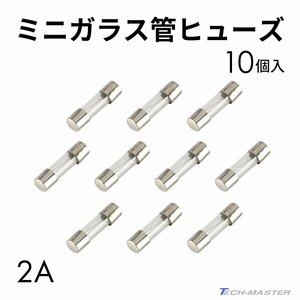 ミニガラス管ヒューズ
10個入

2A

TECH-MASTER